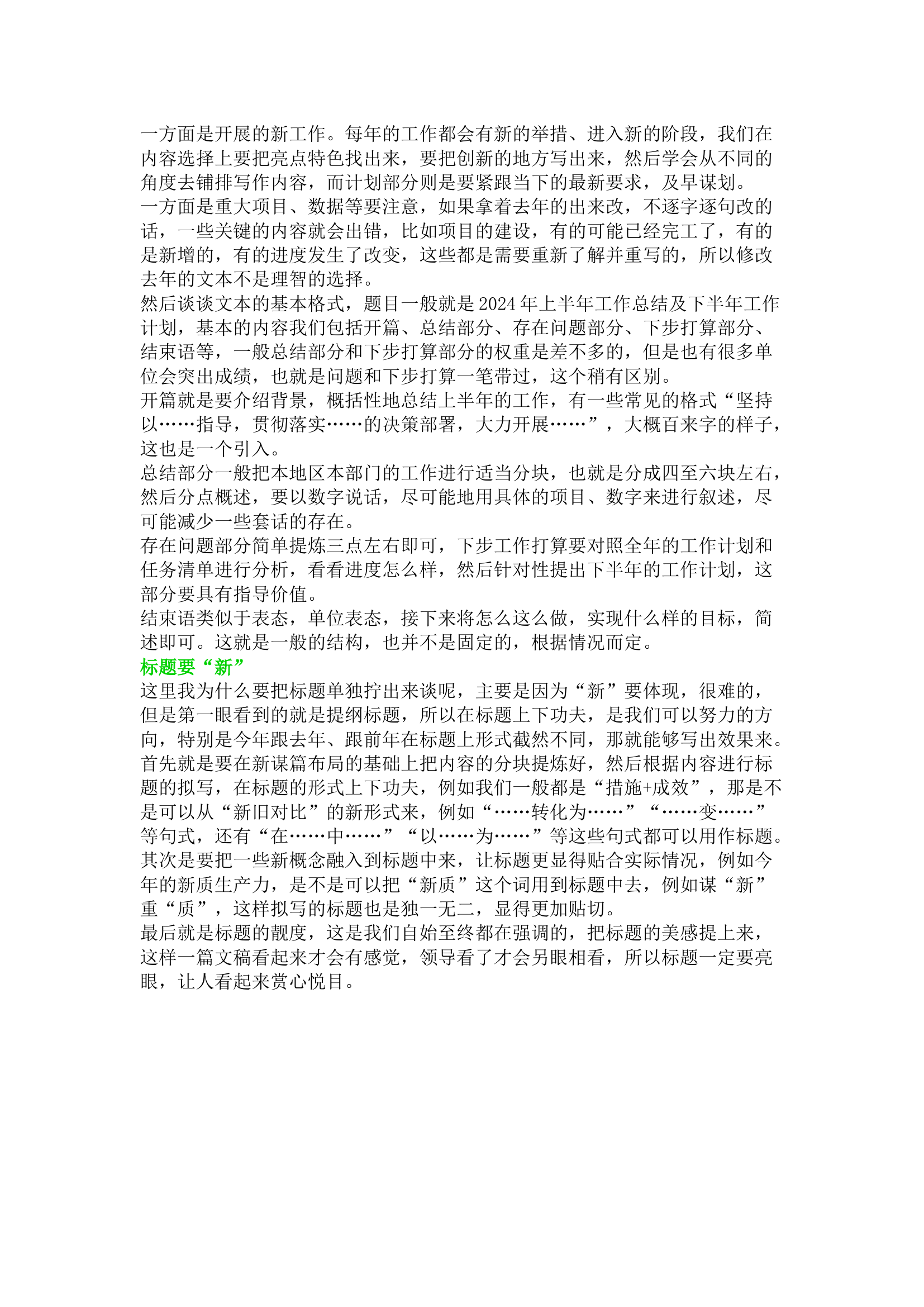 一方面是开展的新工作。每年的工作都会有新的举措、进入新的阶段，我们在内容选择上要把亮点特色找出来，要把创新的地方写出来，然后学会从不同的角度去铺排写作内容，而计划部分则是要紧跟当下的最新要求，及早谋划。
一方面是重大项目、数据等要注意，如果拿着去年的出来改，不逐字逐句改的话，一些关键的内容就会出错，比如项目的建设，有的可能已经完工了，有的是新增的，有的进度发生了改变，这些都是需要重新了解并重写的，所以修改去年的文本不是理智的选择。
然后谈谈文本的基本格式，题目一般就是2024年上半年工作总结及下半年工作计划，基本的内容我们包括开篇、总结部分、存在问题部分、下步打算部分、结束语等，一般总结部分和下步打算部分的权重是差不多的，但是也有很多单位会突出成绩，也就是问题和下步打算一笔带过，这个稍有区别。
开篇就是要介绍背景，概括性地总结上半年的工作，有一些常见的格式“坚持以……指导，贯彻落实……的决策部署，大力开展……”，大概百来字的样子，这也是一个引入。
总结部分一般把本地区本部门的工作进行适当分块，也就是分成四至六块左右，然后分点概述，要以数字说话，尽可能地用具体的项目、数字来进行叙述，尽可能减少一些套话的存在。
存在问题部分简单提炼三点左右即可，下步工作打算要对照全年的工作计划和任务清单进行分析，看看进度怎么样，然后针对性提出下半年的工作计划，这部分要具有指导价值。
结束语类似于表态，单位表态，接下来将怎么这么做，实现什么样的目标，简述即可。这就是一般的结构，也并不是固定的，根据情况而定。
标题要“新”
这里我为什么要把标题单独拧出来谈呢，主要是因为“新”要体现，很难的，但是第一眼看到的就是提纲标题，所以在标题上下功夫，是我们可以努力的方向，特别是今年跟去年、跟前年在标题上形式截然不同，那就能够写出效果来。
首先就是要在新谋篇布局的基础上把内容的分块提炼好，然后根据内容进行标题的拟写，在标题的形式上下功夫，例如我们一般都是“措施+成效”，那是不是可以从“新旧对比”的新形式来，例如“……转化为……”“……变……”等句式，还有“在……中……”“以……为……”等这些句式都可以用作标题。
其次是要把一些新概念融入到标题中来，让标题更显得贴合实际情况，例如今年的新质生产力，是不是可以把“新质”这个词用到标题中去，例如谋“新”重“质”，这样拟写的标题也是独一无二，显得更加贴切。
最后就是标题的靓度，这是我们自始至终都在强调的，把标题的美感提上来，这样一篇文稿看起来才会有感觉，领导看了才会另眼相看，所以标题一定要亮眼，让人看起来赏心悦目。